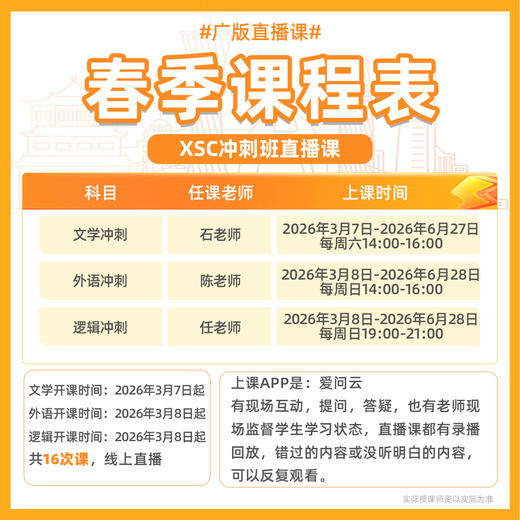 #广版直播课#

春季课程表

XSC冲刺班直播课

| 科目 | 任课老师 | 上课时间 |
|---|---|---|
| 文学冲刺 | 石老师 | 2026年3月7日-2026年6月27日 每周六14:00-16:00 |
| 外语冲刺 | 陈老师 | 2026年3月8日-2026年6月28日 每周日14:00-16:00 |
| 逻辑冲刺 | 任老师 | 2026年3月8日-2026年6月28日 每周日19:00-21:00 |

文学开课时间：2026年3月7日起
外语开课时间：2026年3月8日起
逻辑开课时间：2026年3月8日起
共16次课，线上直播

上课APP是：爱问云
有现场互动，提问，答疑，也有老师现场监督学生学习状态，直播课都有录播回放，错过的内容或没听明白的内容，可以反复观看。

实际授课师资以实际为准